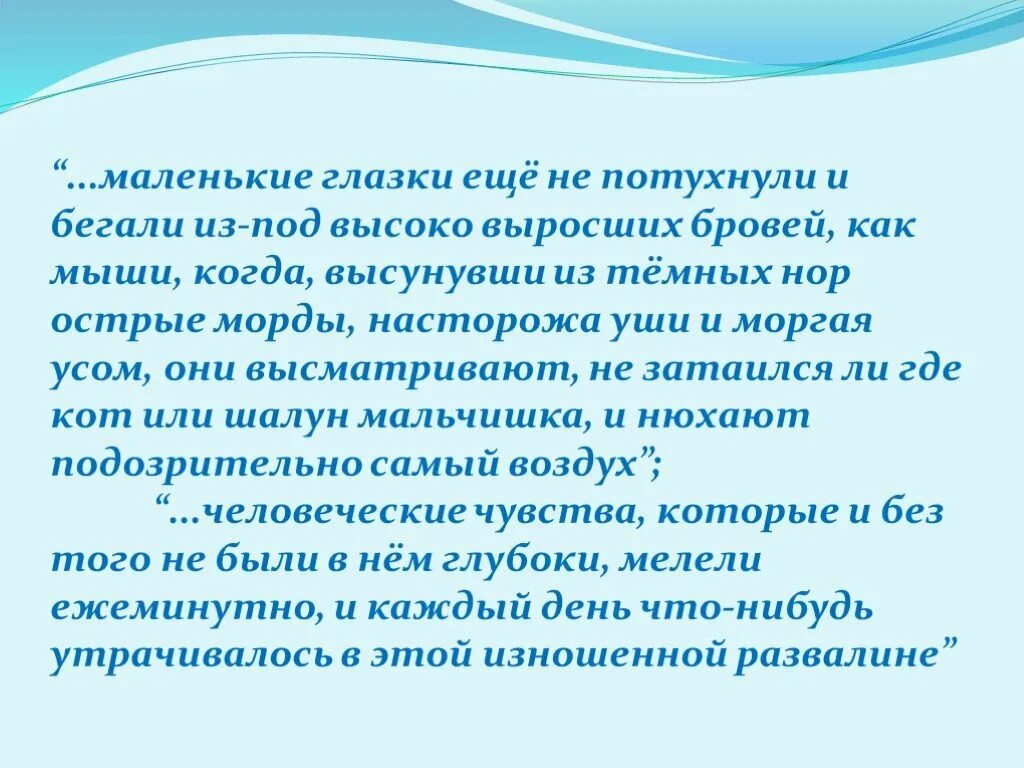 “…маленькие глазки ещё не потухнули и бегали из-под высоко выросших бровей, как мыши, когда, высунувши из тёмных нор острые морды, насторожа уши и моргая усом, они высматривают, не затаился ли где кот или шалун мальчишка, и нюхают подозрительно самый воздух”;

“…человеческие чувства, которые и без того не были в нём глубоки, мелели ежеминутно, и каждый день что-нибудь утрачивалось в этой изношенной развалине”